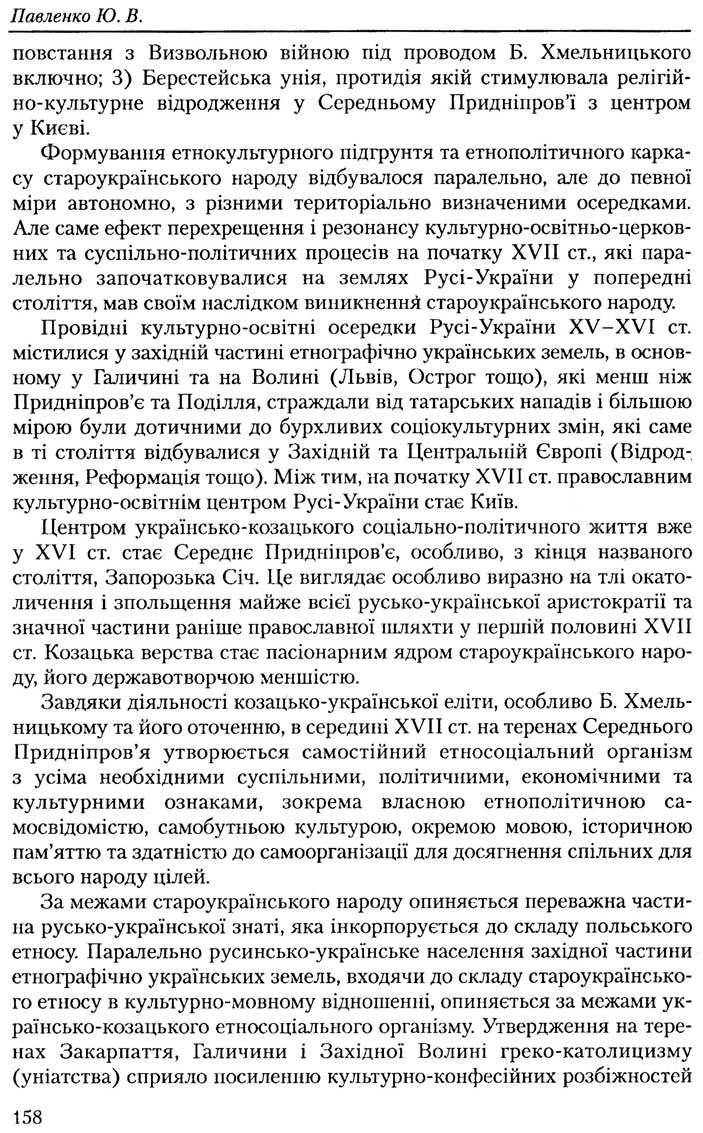 Павленко Ю. В.

повстання з Визвольною війною під проводом Б. Хмельницького включно; 3) Берестейська унія, протидія якій стимулювала релігійно-культурне відродження у Середньому Придніпров'ї з центром у Києві.

Формування етнокультурного підгрунтя та етнополітичного каркасу староукраїнського народу відбувалося паралельно, але до певної міри автономно, з різними територіально визначеними осередками. Але саме ефект перехрещення і резонансу культурно-освітньо-церковних та суспільно-політичних процесів на початку XVII ст., які паралельно започатковувалися на землях Русі-України у попередні століття, мав своїм наслідком виникнення староукраїнського народу.

Провідні культурно-освітні осередки Русі-України XV–XVI ст. містилися у західній частині етнографічно українських земель, в основному у Галичині та на Волині (Львів, Острог тощо), які менш ніж Придніпров'є та Поділля, страждали від татарських нападів і більшою мірою були дотичними до бурхливих соціокультурних змін, які саме в ті століття відбувалися у Західній та Центральній Європі (Відродження, Реформація тощо). Між тим, на початку XVII ст. православним культурно-освітнім центром Русі-України стає Київ.

Центром українсько-козацького соціально-політичного життя вже у XVI ст. стає Середнє Придніпров'є, особливо, з кінця названого століття, Запорозька Січ. Це виглядає особливо виразно на тлі окатоличення і зпольщення майже всієї русько-української аристократії та значної частини раніше православної шляхти у першій половині XVII ст. Козацька верства стає пасіонарним ядром староукраїнського народу, його державотворчою меншістю.

Завдяки діяльності козацько-української еліти, особливо Б. Хмельницькому та його оточенню, в середині XVII ст. на теренах Середнього Придніпров'я утворюється самостійний етносоціальний організм з усіма необхідними суспільними, політичними, економічними та культурними ознаками, зокрема власною етнополітичною самосвідомістю, самобутньою культурою, окремою мовою, історичною пам'яттю та здатністю до самоорганізації для досягнення спільних для всього народу цілей.

За межами староукраїнського народу опиняється переважна частина русько-української знаті, яка інкорпорується до складу польського етносу. Паралельно русинсько-українське населення західної частини етнографічно українських земель, входячи до складу староукраїнського етносу в культурно-мовному відношенні, опиняється за межами українсько-козацького етносоціального організму. Утвердження на теренах Закарпаття, Галичини і Західної Волині греко-католицизму (уніатства) сприяло посиленню культурно-конфесійних розбіжностей

158